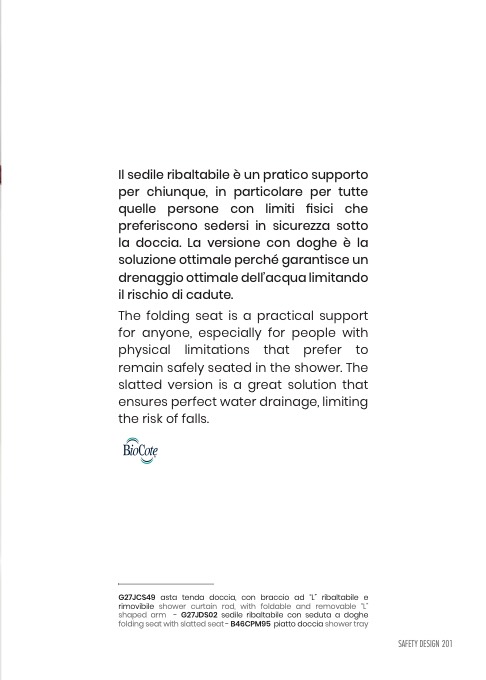 Il sedile ribaltabile è un pratico supporto per chiunque, in particolare per tutte quelle persone con limiti fisici che preferiscono sedersi in sicurezza sotto la doccia. La versione con doghe è la soluzione ottimale perché garantisce un drenaggio ottimale dell'acqua limitando il rischio di cadute.

The folding seat is a practical support for anyone, especially for people with physical limitations that prefer to remain safely seated in the shower. The slatted version is a great solution that ensures perfect water drainage, limiting the risk of falls.

BioCote

G27JCS49 asta tenda doccia, con braccio ad "L" ribaltabile e rimovibile shower curtain rod, with foldable and removable "L" shaped arm - G27JDS02 sedile ribaltabile con seduta a doghe folding seat with slatted seat - B46CPM95 piatto doccia shower tray

SAFETY DESIGN 201